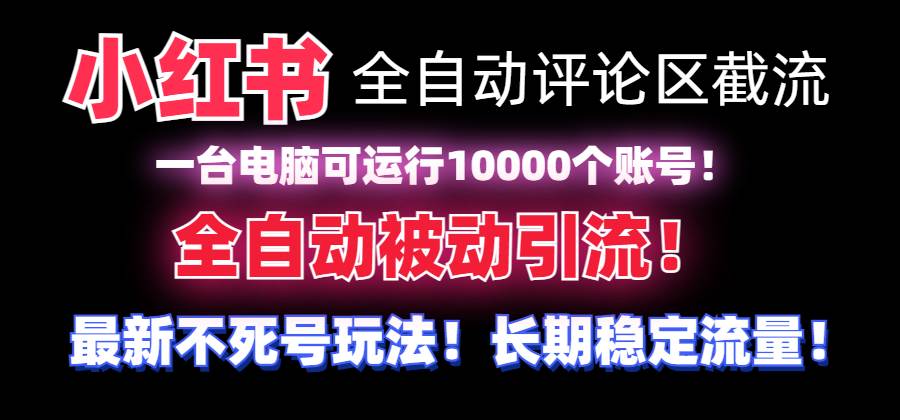 小红书 全自动评论区截流

一台电脑可运行10000个账号！

全自动被动引流！

最新不死号玩法！长期稳定流量！